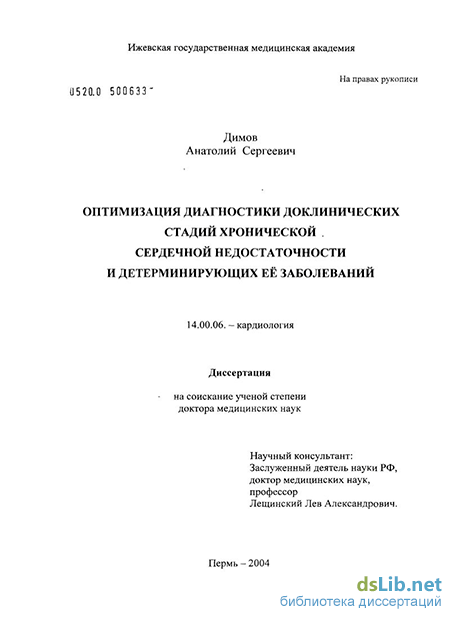 Ижевская государственная медицинская академия

На правах рукописи

0520.0 500633

Димов
Анатолий Сергеевич

ОПТИМИЗАЦИЯ ДИАГНОСТИКИ ДОКЛИНИЧЕСКИХ СТАДИЙ ХРОНИЧЕСКОЙ СЕРДЕЧНОЙ НЕДОСТАТОЧНОСТИ И ДЕТЕРМИНИРУЮЩИХ ЕЁ ЗАБОЛЕВАНИЙ

14.00.06. – кардиология

Диссертация

на соискание ученой степени
доктора медицинских наук

Научный консультант:
Заслуженный деятель науки РФ,
доктор медицинских наук,
профессор
Лещинский Лев Александрович.

Пермь – 2004

dsLib.net
библиотека диссертаций